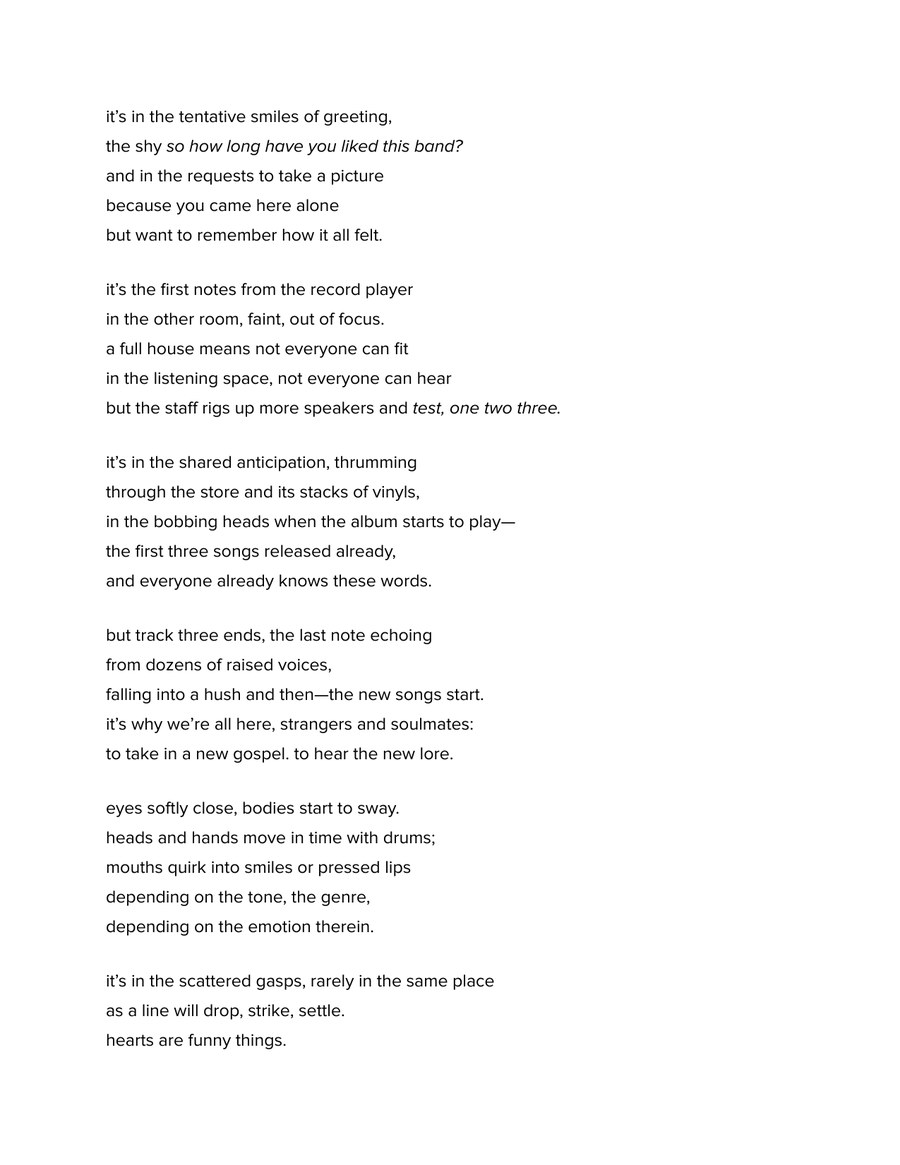 it's in the tentative smiles of greeting,
the shy so how long have you liked this band?
and in the requests to take a picture
because you came here alone
but want to remember how it all felt.

it's the first notes from the record player
in the other room, faint, out of focus.
a full house means not everyone can fit
in the listening space, not everyone can hear
but the staff rigs up more speakers and test, one two three.

it's in the shared anticipation, thrumming
through the store and its stacks of vinyls,
in the bobbing heads when the album starts to play—
the first three songs released already,
and everyone already knows these words.

but track three ends, the last note echoing
from dozens of raised voices,
falling into a hush and then—the new songs start.
it's why we're all here, strangers and soulmates:
to take in a new gospel. to hear the new lore.

eyes softly close, bodies start to sway.
heads and hands move in time with drums;
mouths quirk into smiles or pressed lips
depending on the tone, the genre,
depending on the emotion therein.

it's in the scattered gasps, rarely in the same place
as a line will drop, strike, settle.
hearts are funny things.